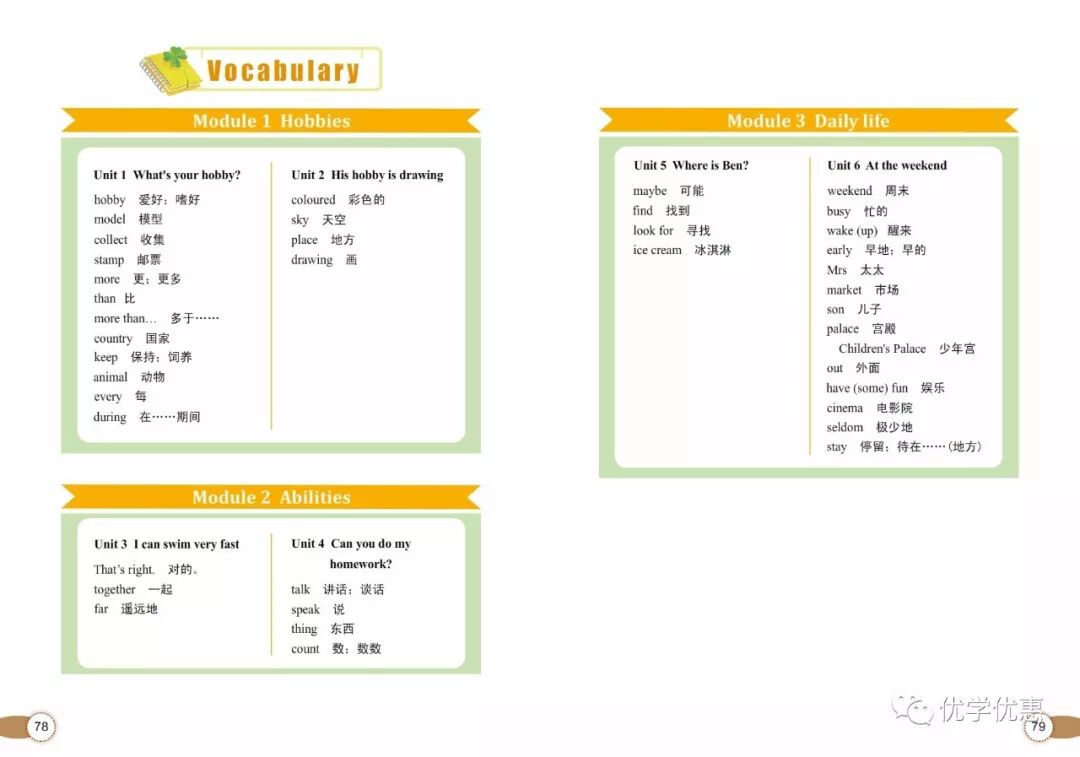 Vocabulary

Module 1 Hobbies

Unit 1 What's your hobby?

hobby 爱好；嗜好
model 模型
collect 收集
stamp 邮票
more 更；更多
than 比
more than… 多于……
country 国家
keep 保持；饲养
animal 动物
every 每
during 在……期间

Unit 2 His hobby is drawing

coloured 彩色的
sky 天空
place 地方
drawing 画

Module 2 Abilities

Unit 3 I can swim very fast

That's right. 对的。
together 一起
far 遥远地

Unit 4 Can you do my homework?

talk 讲话；谈话
speak 说
thing 东西
count 数；数数

78

Module 3 Daily life

Unit 5 Where is Ben?

maybe 可能
find 找到
look for 寻找
ice cream 冰淇淋

Unit 6 At the weekend

weekend 周末
busy 忙的
wake (up) 醒来
early 早地；早的
Mrs 太太
market 市场
son 儿子
palace 宫殿
Children's Palace 少年宫
out 外面
have (some) fun 娱乐
cinema 电影院
seldom 极少地
stay 停留；待在……(地方)

优学优惠

79